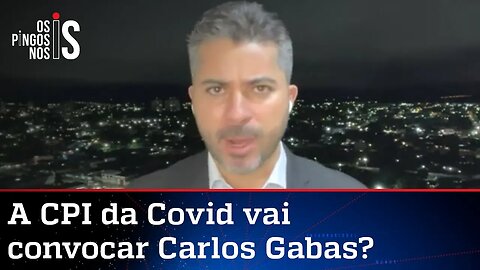 OS PINGOS NOS IS

A CPI da Covid vai convocar Carlos Gabas?